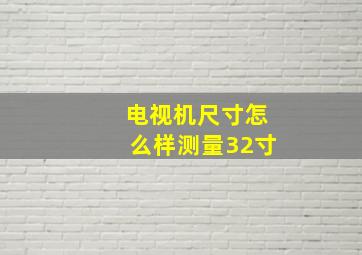 电视机尺寸怎么样测量32寸